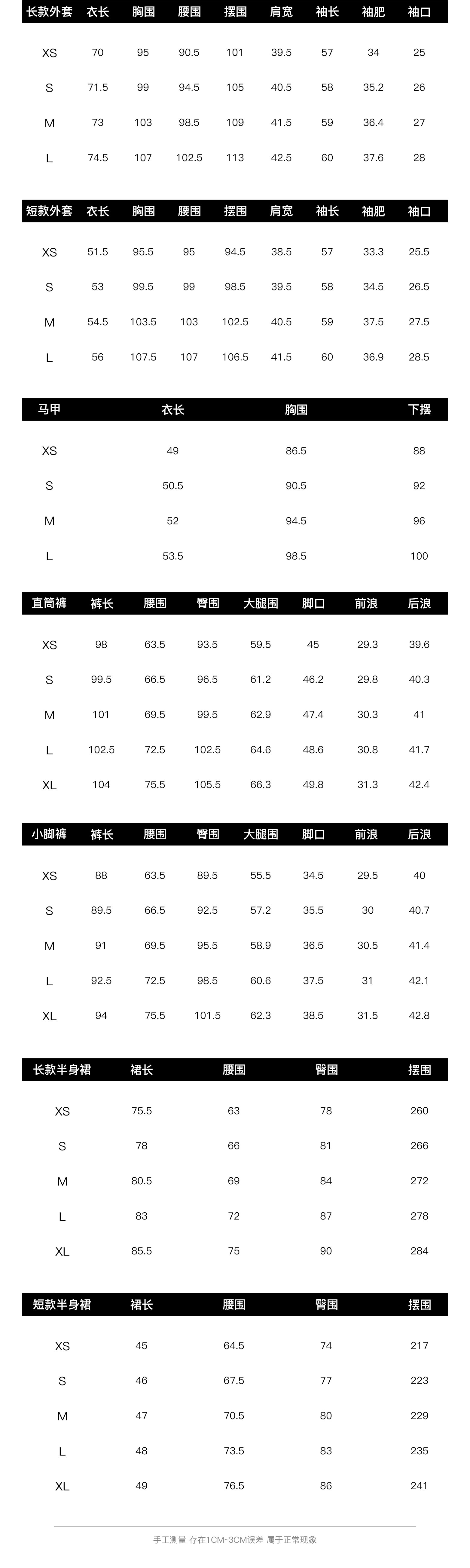 | 长款外套 | 衣长 | 胸围 | 腰围 | 摆围 | 肩宽 | 袖长 | 袖肥 | 袖口 |
|---|---|---|---|---|---|---|---|---|
| XS | 70 | 95 | 90.5 | 101 | 39.5 | 57 | 34 | 25 |
| S | 71.5 | 99 | 94.5 | 105 | 40.5 | 58 | 35.2 | 26 |
| M | 73 | 103 | 98.5 | 109 | 41.5 | 59 | 36.4 | 27 |
| L | 74.5 | 107 | 102.5 | 113 | 42.5 | 60 | 37.6 | 28 |

| 短款外套 | 衣长 | 胸围 | 腰围 | 摆围 | 肩宽 | 袖长 | 袖肥 | 袖口 |
|---|---|---|---|---|---|---|---|---|
| XS | 51.5 | 95.5 | 95 | 94.5 | 38.5 | 57 | 33.3 | 25.5 |
| S | 53 | 99.5 | 99 | 98.5 | 39.5 | 58 | 34.5 | 26.5 |
| M | 54.5 | 103.5 | 103 | 102.5 | 40.5 | 59 | 37.5 | 27.5 |
| L | 56 | 107.5 | 107 | 106.5 | 41.5 | 60 | 36.9 | 28.5 |

| 马甲 | 衣长 | 胸围 | 下摆 |
|---|---|---|---|
| XS | 49 | 86.5 | 88 |
| S | 50.5 | 90.5 | 92 |
| M | 52 | 94.5 | 96 |
| L | 53.5 | 98.5 | 100 |

| 直筒裤 | 裤长 | 腰围 | 臀围 | 大腿围 | 脚口 | 前浪 | 后浪 |
|---|---|---|---|---|---|---|---|
| XS | 98 | 63.5 | 93.5 | 59.5 | 45 | 29.3 | 39.6 |
| S | 99.5 | 66.5 | 96.5 | 61.2 | 46.2 | 29.8 | 40.3 |
| M | 101 | 69.5 | 99.5 | 62.9 | 47.4 | 30.3 | 41 |
| L | 102.5 | 72.5 | 102.5 | 64.6 | 48.6 | 30.8 | 41.7 |
| XL | 104 | 75.5 | 105.5 | 66.3 | 49.8 | 31.3 | 42.4 |

| 小脚裤 | 裤长 | 腰围 | 臀围 | 大腿围 | 脚口 | 前浪 | 后浪 |
|---|---|---|---|---|---|---|---|
| XS | 88 | 63.5 | 89.5 | 55.5 | 34.5 | 29.5 | 40 |
| S | 89.5 | 66.5 | 92.5 | 57.2 | 35.5 | 30 | 40.7 |
| M | 91 | 69.5 | 95.5 | 58.9 | 36.5 | 30.5 | 41.4 |
| L | 92.5 | 72.5 | 98.5 | 60.6 | 37.5 | 31 | 42.1 |
| XL | 94 | 75.5 | 101.5 | 62.3 | 38.5 | 31.5 | 42.8 |

| 长款半身裙 | 裙长 | 腰围 | 臀围 | 摆围 |
|---|---|---|---|---|
| XS | 75.5 | 63 | 78 | 260 |
| S | 78 | 66 | 81 | 266 |
| M | 80.5 | 69 | 84 | 272 |
| L | 83 | 72 | 87 | 278 |
| XL | 85.5 | 75 | 90 | 284 |

| 短款半身裙 | 裙长 | 腰围 | 臀围 | 摆围 |
|---|---|---|---|---|
| XS | 45 | 64.5 | 74 | 217 |
| S | 46 | 67.5 | 77 | 223 |
| M | 47 | 70.5 | 80 | 229 |
| L | 48 | 73.5 | 83 | 235 |
| XL | 49 | 76.5 | 86 | 241 |

手工测量 存在1CM~3CM误差 属于正常现象